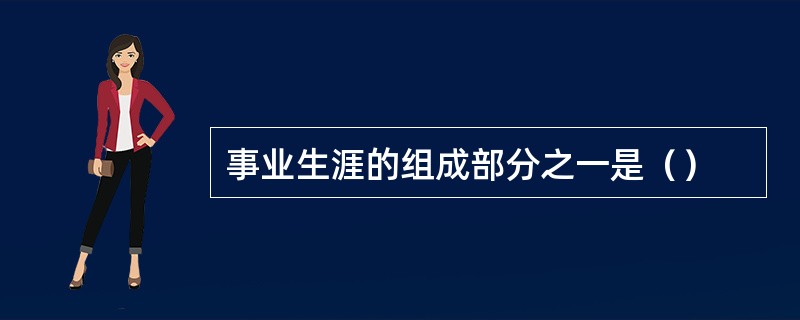 事业生涯的组成部分之一是（）